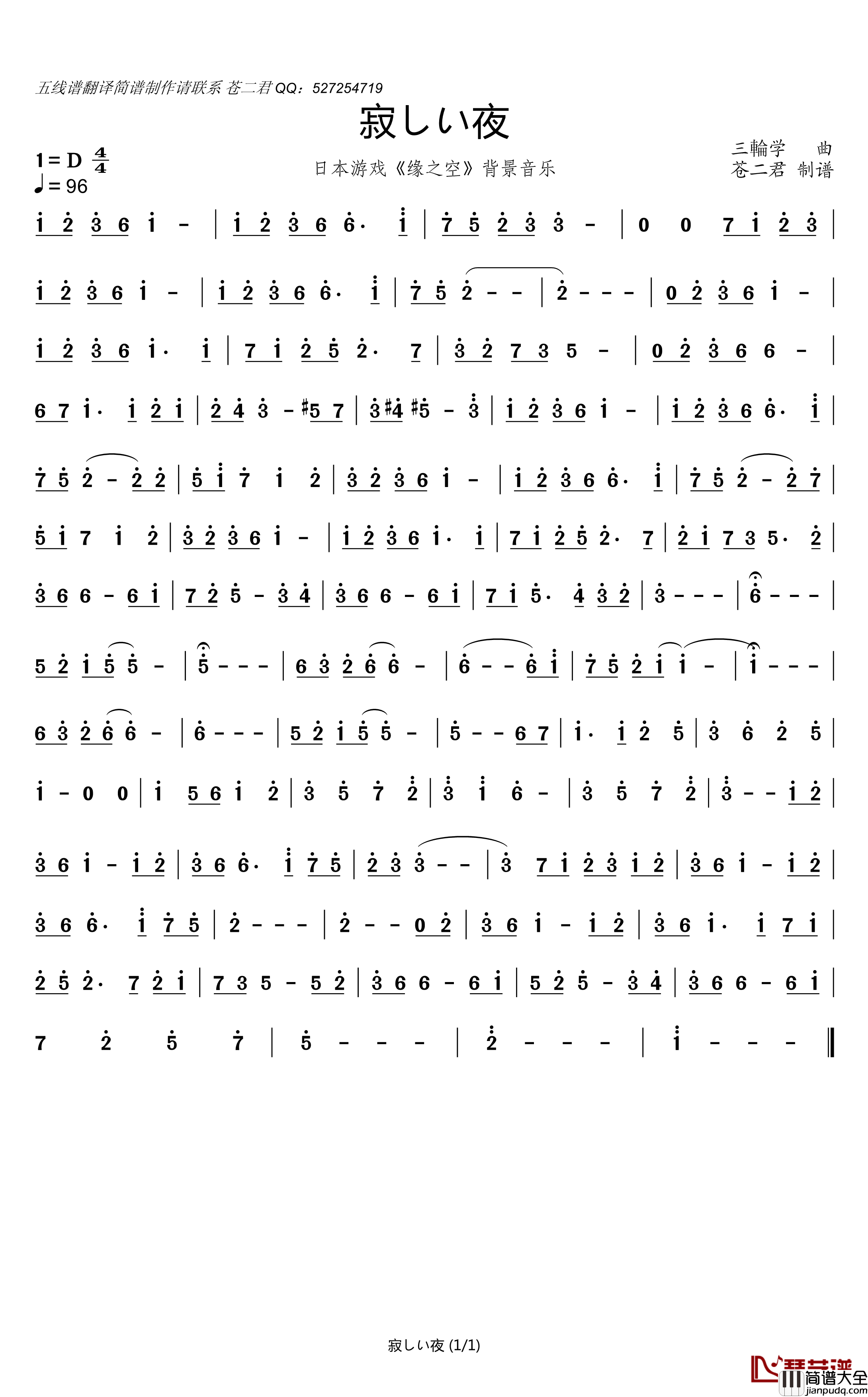 五线谱翻译简谱制作请联系 苍二君 QQ：527254719

寂しい夜

1 = D $\frac{4}{4}$
♩= 96

日本游戏《缘之空》背景音乐

三輪学 曲
苍二君 制谱

1 2 3 6 1 - | 1 2 3 6 6· 1 | 7 5 2 3 3 - | 0 0 7 1 2 3 |

1 2 3 6 1 - | 1 2 3 6 6· 1 | 7 5 2 - - | 2 - - - | 0 2 3 6 1 - |

1 2 3 6 1· 1 | 7 1 2 5 2· 7 | 3 2 7 3 5 - | 0 2 3 6 6 - |

6 7 1· 1 2 1 | 2 4 3 - #5 7 | 3 #4 #5 - 3 | 1 2 3 6 1 - | 1 2 3 6 6· 1 |

7 5 2 - 2 2 | 5 1 7 1 2 | 3 2 3 6 1 - | 1 2 3 6 6· 1 | 7 5 2 - 2 7 |

5 1 7 1 2 | 3 2 3 6 1 - | 1 2 3 6 1· 1 | 7 1 2 5 2· 7 | 2 1 7 3 5· 2 |

3 6 6 - 6 1 | 7 2 5 - 3 4 | 3 6 6 - 6 1 | 7 1 5· 4 3 2 | 3 - - - | 6 - - - |

5 2 1 5 5 - | 5 - - - | 6 3 2 6 6 - | 6 - - 6 1 | 7 5 2 1 1 - | 1 - - - |

6 3 2 6 6 - | 6 - - - | 5 2 1 5 5 - | 5 - - 6 7 | 1· 1 2 5 | 3 6 2 5 |

1 - 0 0 | 1 5 6 1 2 | 3 5 7 2 | 3 1 6 - | 3 5 7 2 | 3 - - 1 2 |

3 6 1 - 1 2 | 3 6 6· 1 7 5 | 2 3 3 - - | 3 7 1 2 3 1 2 | 3 6 1 - 1 2 |

3 6 6· 1 7 5 | 2 - - - | 2 - - 0 2 | 3 6 1 - 1 2 | 3 6 1· 1 7 1 |

2 5 2· 7 2 1 | 7 3 5 - 5 2 | 3 6 6 - 6 1 | 5 2 5 - 3 4 | 3 6 6 - 6 1 |

7 2 5 7 | 5 - - - | 2 - - - | 1 - - - ‖

寂しい夜 (1/1)

琴艺谱
简谱大全
jianpudq.com